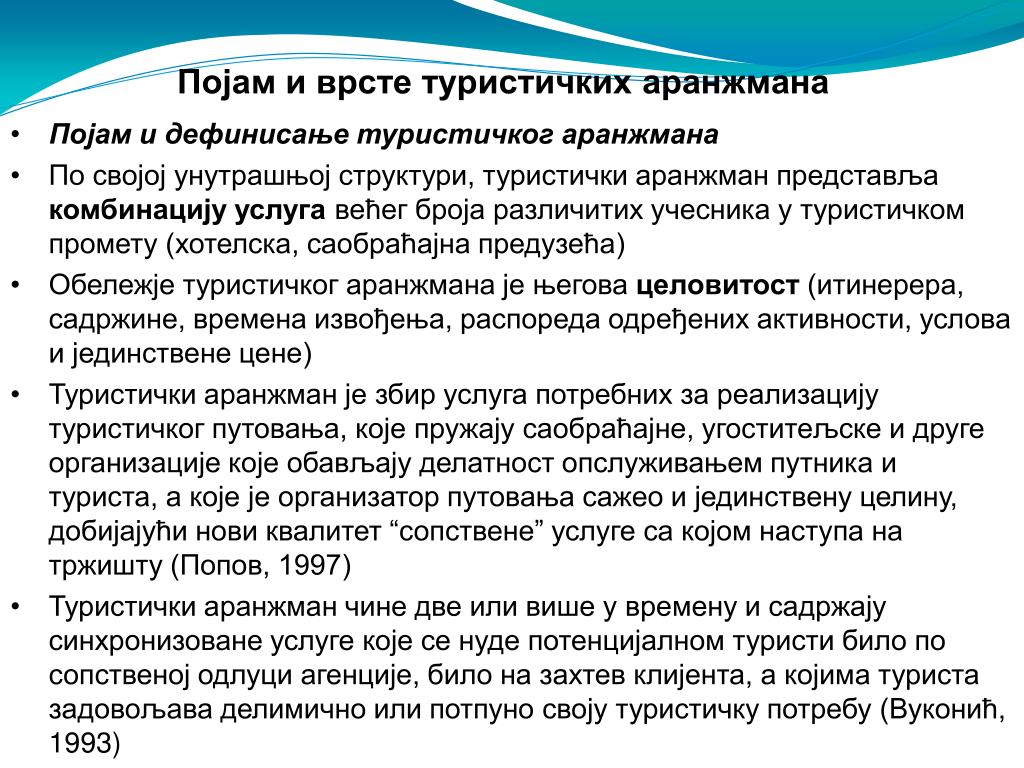 Појам и врсте туристичких аранжмана

• Појам и дефинисање туристичког аранжмана
• По својој унутрашњој структури, туристички аранжман представља комбинацију услуга већег броја различитих учесника у туристичком промету (хотелска, саобраћајна предузећа)
• Обележје туристичког аранжмана је његова целовитост (итинерера, садржине, времена извођења, распореда одређених активности, услова и јединствене цене)
• Туристички аранжман је збир услуга потребних за реализацију туристичког путовања, које пружају саобраћајне, угоститељске и друге организације које обављају делатност опслуживањем путника и туриста, а које је организатор путовања сажео и јединствену целину, добијајући нови квалитет “сопствене” услуге са којом наступа на тржишту (Попов, 1997)
• Туристички аранжман чине две или више у времену и садржају синхронизоване услуге које се нуде потенцијалном туристи било по сопственој одлуци агенције, било на захтев клијента, а којима туриста задовољава делимично или потпуно своју туристичку потребу (Вуконић, 1993)